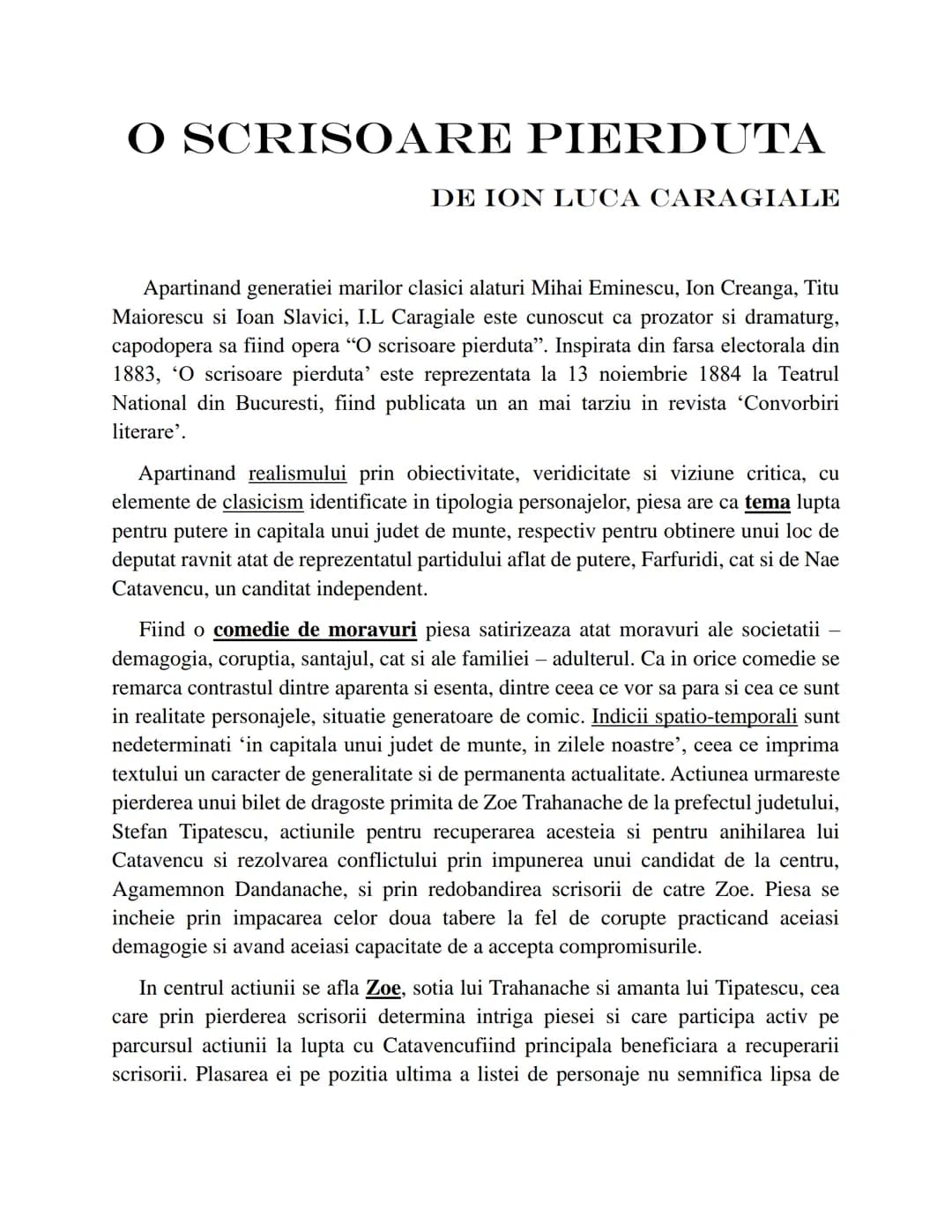 O SCRISOARE PIERDUTA

DE ION LUCA CARAGIALE

Apartinand generatiei marilor clasici alaturi Mihai Eminescu, Ion Creanga, Titu Maiorescu si Ioan Slavici, I.L Caragiale este cunoscut ca prozator si dramaturg, capodopera sa fiind opera "O scrisoare pierduta". Inspirata din farsa electorala din 1883, 'O scrisoare pierduta' este reprezentata la 13 noiembrie 1884 la Teatrul National din Bucuresti, fiind publicata un an mai tarziu in revista 'Convorbiri literare'.

Apartinand realismului prin obiectivitate, veridicitate si viziune critica, cu elemente de clasicism identificate in tipologia personajelor, piesa are ca tema lupta pentru putere in capitala unui judet de munte, respectiv pentru obtinere unui loc de deputat ravnit atat de reprezentatul partidului aflat de putere, Farfuridi, cat si de Nae Catavencu, un canditat independent.

Fiind o comedie de moravuri piesa satirizeaza atat moravuri ale societatii – demagogia, coruptia, santajul, cat si ale familiei – adulterul. Ca in orice comedie se remarca contrastul dintre aparenta si esenta, dintre ceea ce vor sa para si cea ce sunt in realitate personajele, situatie generatoare de comic. Indicii spatio-temporali sunt nedeterminati 'in capitala unui judet de munte, in zilele noastre', ceea ce imprima textului un caracter de generalitate si de permanenta actualitate. Actiunea urmareste pierderea unui bilet de dragoste primita de Zoe Trahanache de la prefectul judetului, Stefan Tipatescu, actiunile pentru recuperarea acesteia si pentru anihilarea lui Catavencu si rezolvarea conflictului prin impunerea unui candidat de la centru, Agamemnon Dandanache, si prin redobandirea scrisorii de catre Zoe. Piesa se incheie prin impacarea celor doua tabere la fel de corupte practicand aceiasi demagogie si avand aceiasi capacitate de a accepta compromisurile.

In centrul actiunii se afla Zoe, sotia lui Trahanache si amanta lui Tipatescu, cea care prin pierderea scrisorii determina intriga piesei si care participa activ pe parcursul actiunii la lupta cu Catavencufiind principala beneficiara a recuperarii scrisorii. Plasarea ei pe pozitia ultima a listei de personaje nu semnifica lipsa de